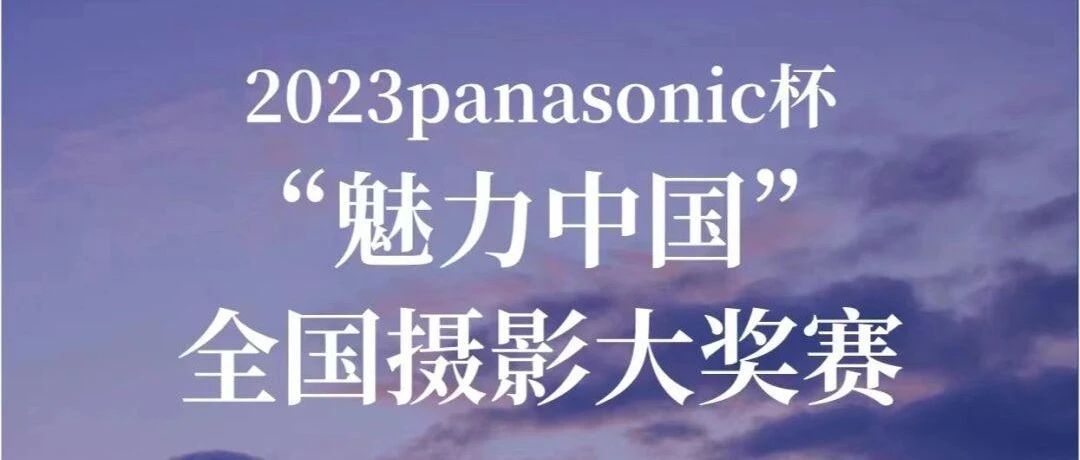 2023panasonic杯
“魅力中国”
全国摄影大奖赛